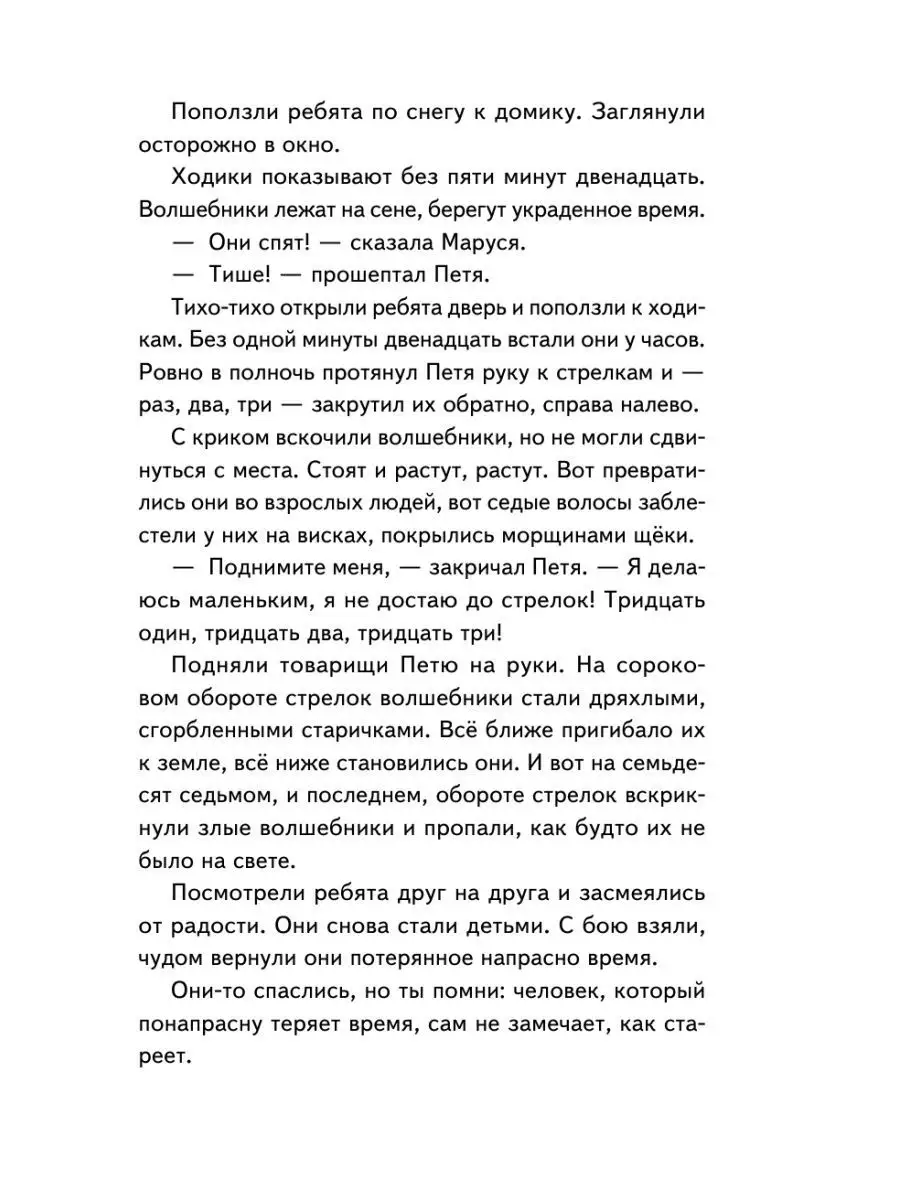 Поползли ребята по снегу к домику. Заглянули осторожно в окно.

Ходики показывают без пяти минут двенадцать. Волшебники лежат на сене, берегут украденное время.

— Они спят! — сказала Маруся.

— Тише! — прошептал Петя.

Тихо-тихо открыли ребята дверь и поползли к ходикам. Без одной минуты двенадцать встали они у часов. Ровно в полночь протянул Петя руку к стрелкам и — раз, два, три — закрутил их обратно, справа налево.

С криком вскочили волшебники, но не могли сдвинуться с места. Стоят и растут, растут. Вот превратились они во взрослых людей, вот седые волосы заблестели у них на висках, покрылись морщинами щёки.

— Поднимите меня, — закричал Петя. — Я делаюсь маленьким, я не достаю до стрелок! Тридцать один, тридцать два, тридцать три!

Подняли товарищи Петю на руки. На сороковом обороте стрелок волшебники стали дряхлыми, сгорбленными старичками. Всё ближе пригибало их к земле, всё ниже становились они. И вот на семьдесят седьмом, и последнем, обороте стрелок вскрикнули злые волшебники и пропали, как будто их не было на свете.

Посмотрели ребята друг на друга и засмеялись от радости. Они снова стали детьми. С бою взяли, чудом вернули они потерянное напрасно время.

Они-то спаслись, но ты помни: человек, который понапрасну теряет время, сам не замечает, как стареет.